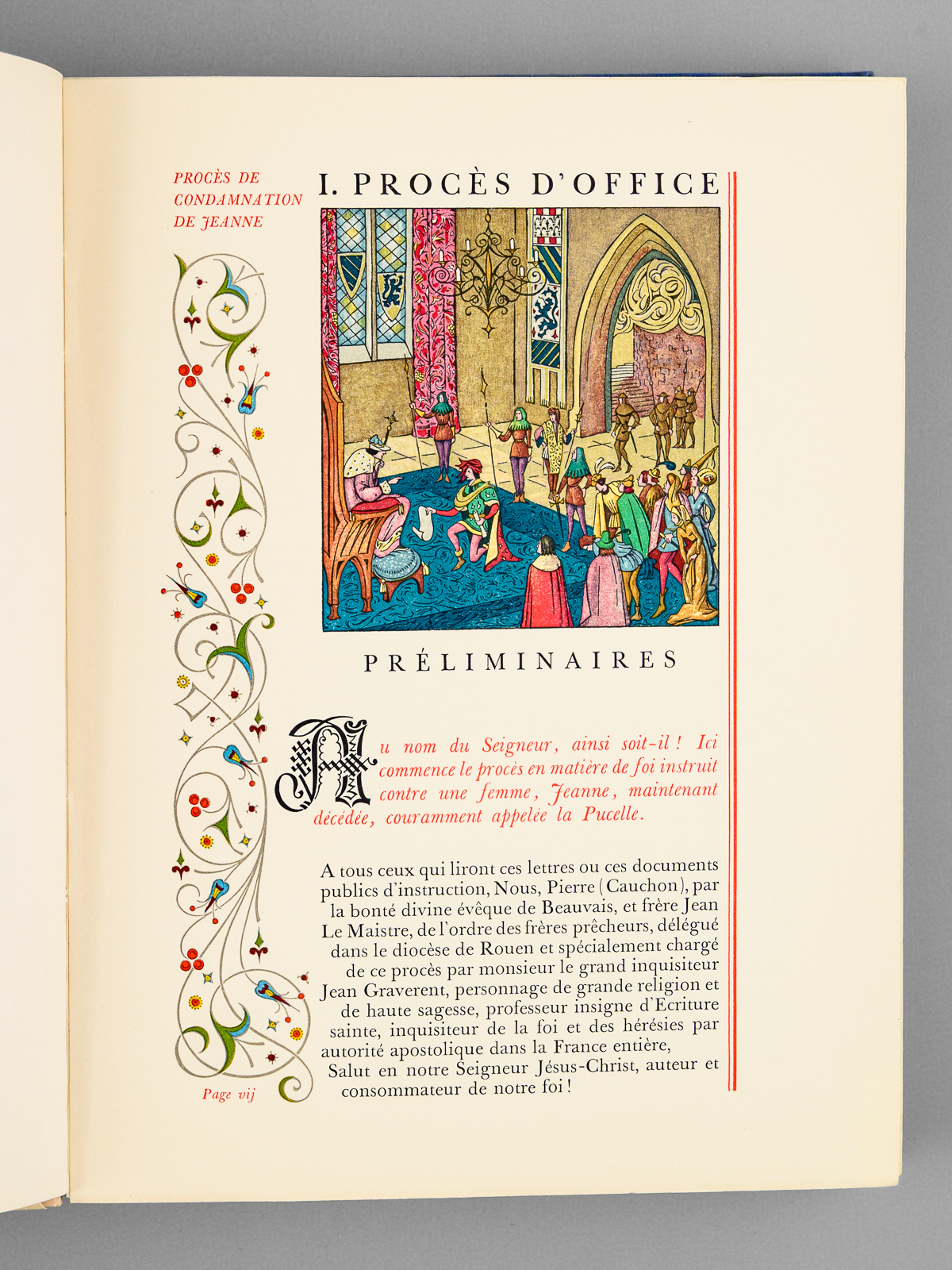 PROCÈS DE CONDAMNATION DE JEANNE

I. PROCÈS D'OFFICE

PRÉLIMINAIRES

Au nom du Seigneur, ainsi soit-il ! Ici commence le procès en matière de foi instruit contre une femme, Jeanne, maintenant décédée, couramment appelée la Pucelle.

A tous ceux qui liront ces lettres ou ces documents publics d'instruction, Nous, Pierre (Cauchon), par la bonté divine évêque de Beauvais, et frère Jean Le Maistre, de l'ordre des frères prêcheurs, délégué dans le diocèse de Rouen et spécialement chargé de ce procès par monsieur le grand inquisiteur Jean Graverent, personnage de grande religion et de haute sagesse, professeur insigne d'Ecriture sainte, inquisiteur de la foi et des hérésies par autorité apostolique dans la France entière,
Salut en notre Seigneur Jésus-Christ, auteur et consommateur de notre foi !

Page vij